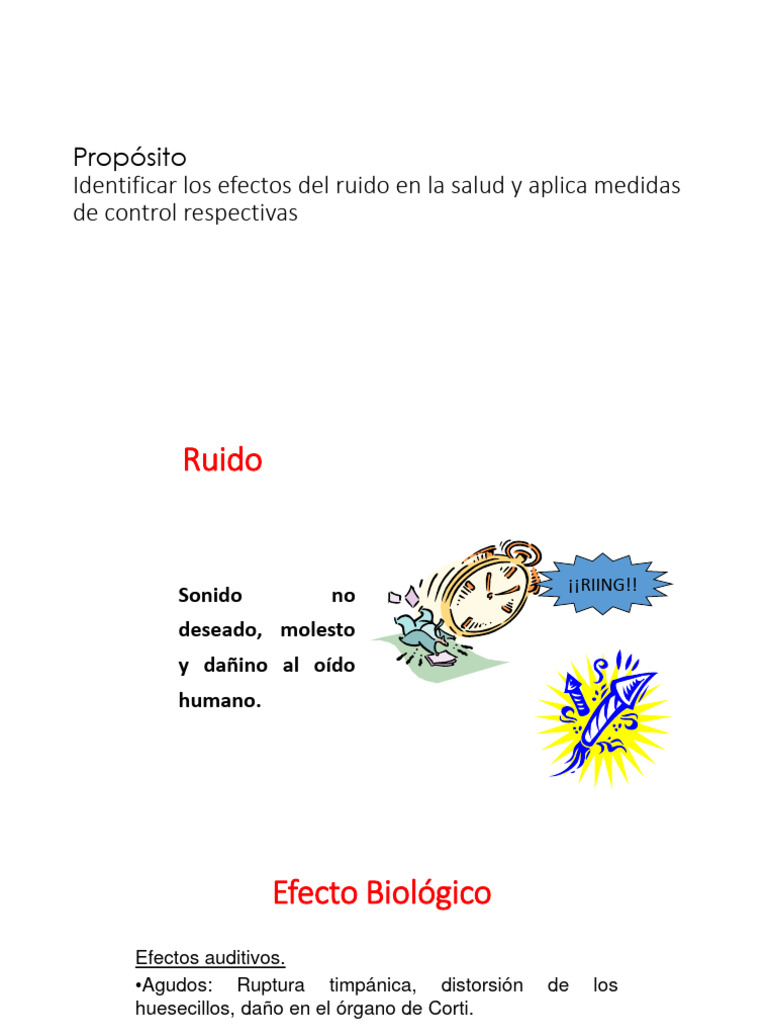 Propósito
Identificar los efectos del ruido en la salud y aplica medidas de control respectivas

Ruido

Sonido no deseado, molesto y dañino al oído humano.

¡¡RIING!!

Efecto Biológico

Efectos auditivos.
•Agudos: Ruptura timpánica, distorsión de los huesecillos, daño en el órgano de Corti.